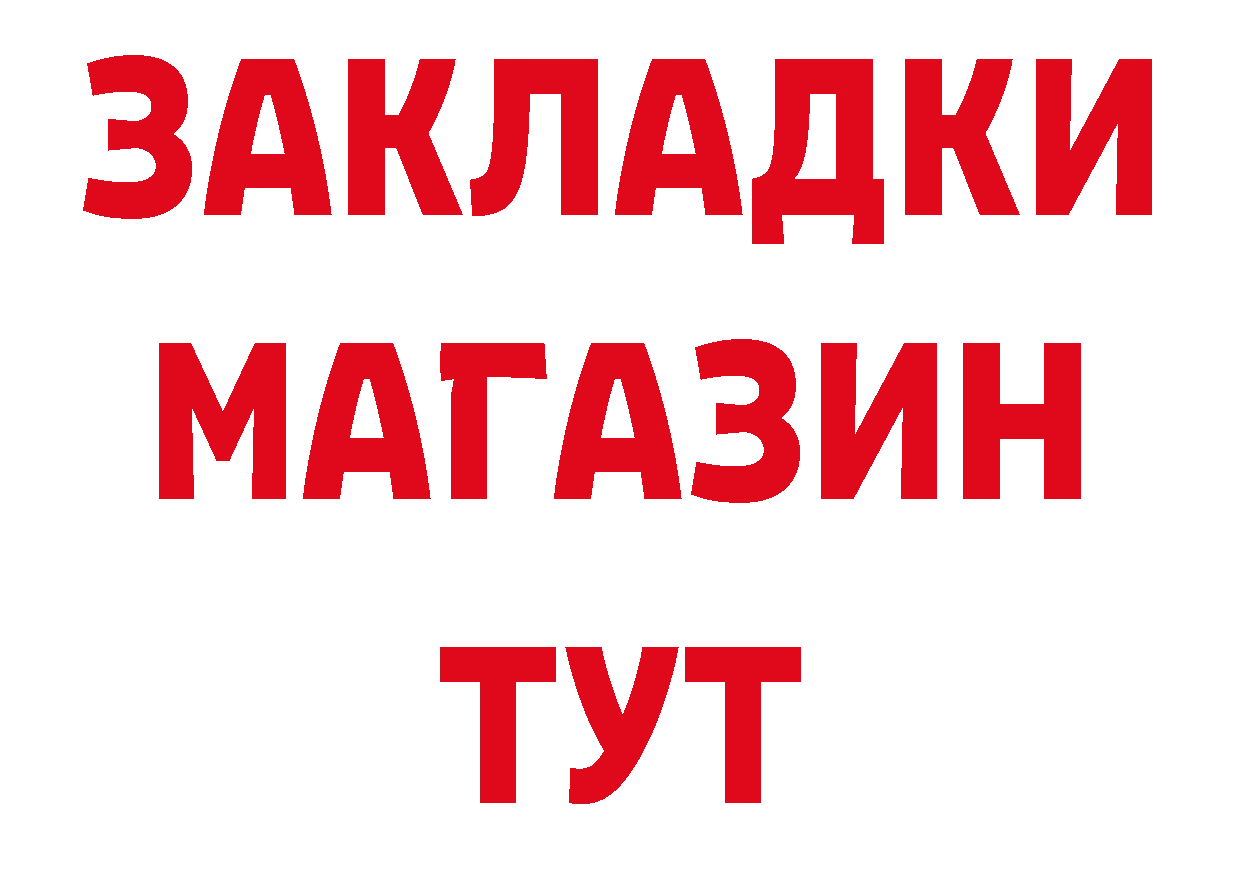 ЗАКЛАДКИ
МАГАЗИН
ТУТ